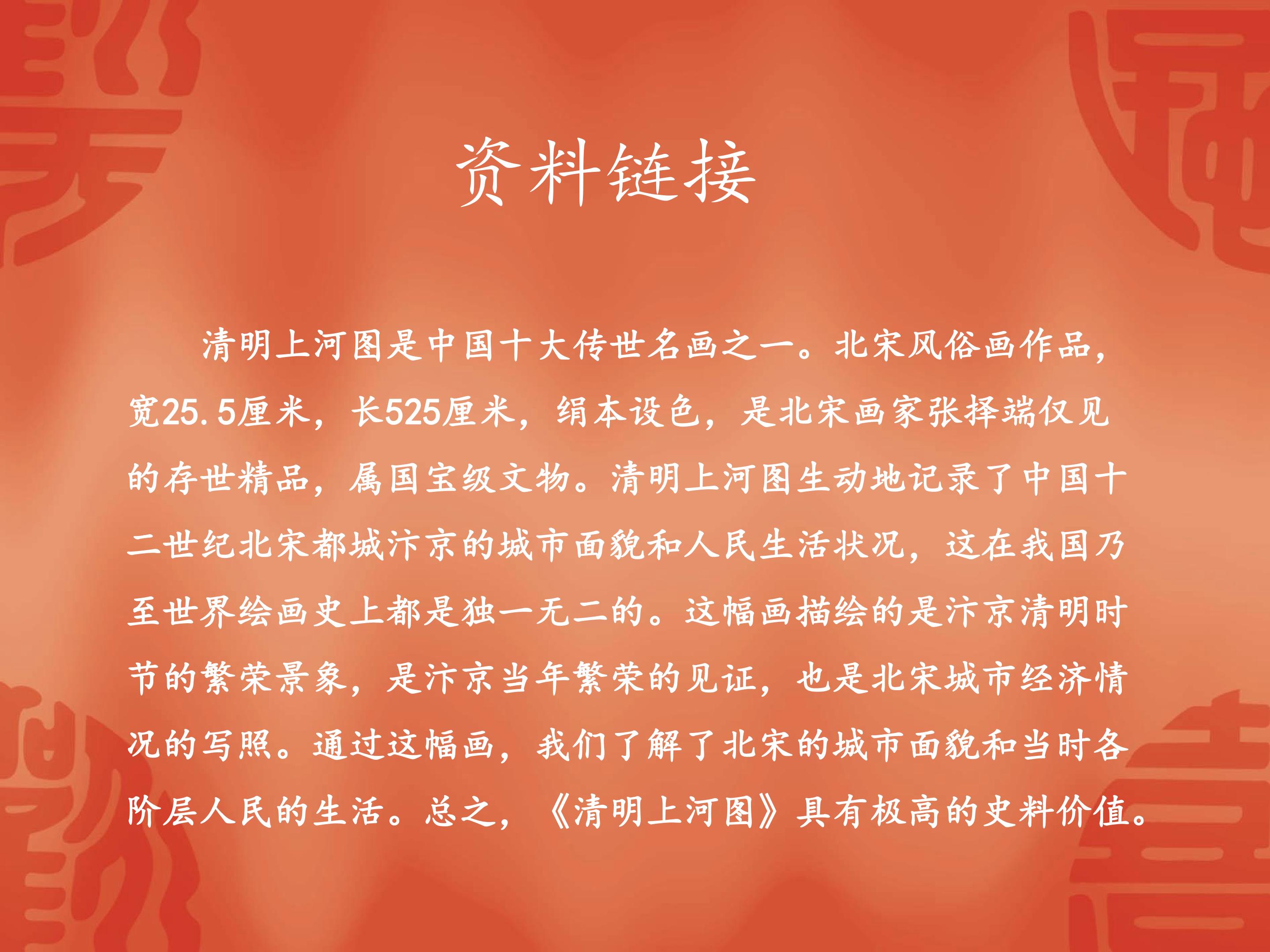 资料链接

清明上河图是中国十大传世名画之一。北宋风俗画作品，宽25.5厘米，长525厘米，绢本设色，是北宋画家张择端仅见的存世精品，属国宝级文物。清明上河图生动地记录了中国十二世纪北宋都城汴京的城市面貌和人民生活状况，这在我国乃至世界绘画史上都是独一无二的。这幅画描绘的是汴京清明时节的繁荣景象，是汴京当年繁荣的见证，也是北宋城市经济情况的写照。通过这幅画，我们了解了北宋的城市面貌和当时各阶层人民的生活。总之，《清明上河图》具有极高的史料价值。